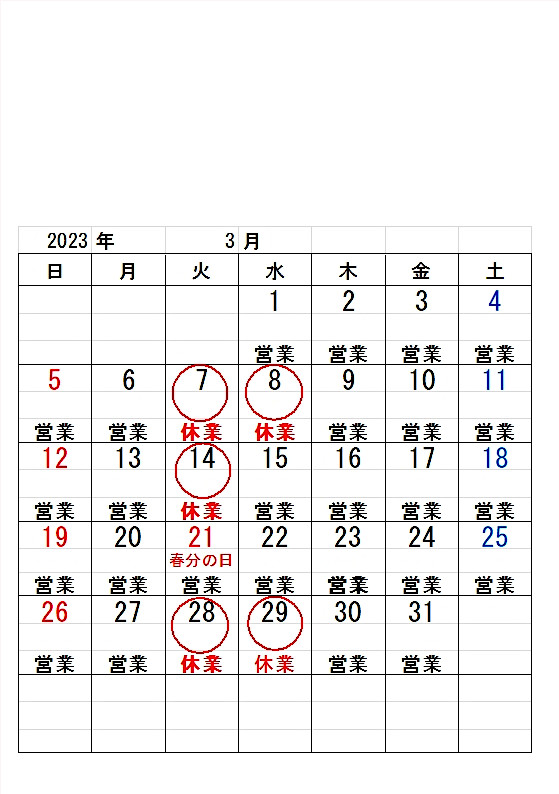 2023 年 3 月

| 日 | 月 | 火 | 水 | 木 | 金 | 土 |
|---|---|---|---|---|---|---|
| | | | 1 営業 | 2 営業 | 3 営業 | 4 営業 |
| 5 営業 | 6 営業 | 7 休業 | 8 休業 | 9 営業 | 10 営業 | 11 営業 |
| 12 営業 | 13 営業 | 14 休業 | 15 営業 | 16 営業 | 17 営業 | 18 営業 |
| 19 営業 | 20 営業 | 21 春分の日 営業 | 22 営業 | 23 営業 | 24 営業 | 25 営業 |
| 26 営業 | 27 営業 | 28 休業 | 29 休業 | 30 営業 | 31 営業 | |
| | | | | | | |